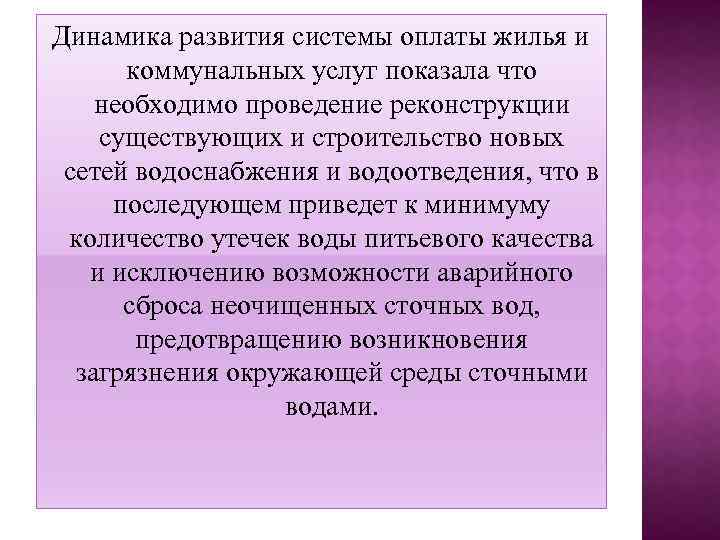 Динамика развития системы оплаты жилья и коммунальных услуг показала что необходимо проведение реконструкции существующих и строительство новых сетей водоснабжения и водоотведения, что в последующем приведет к минимуму количество утечек воды питьевого качества и исключению возможности аварийного сброса неочищенных сточных вод, предотвращению возникновения загрязнения окружающей среды сточными водами.